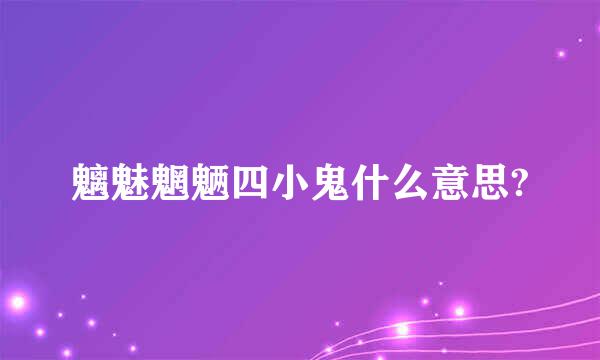 魑魅魍魉四小鬼什么意思?